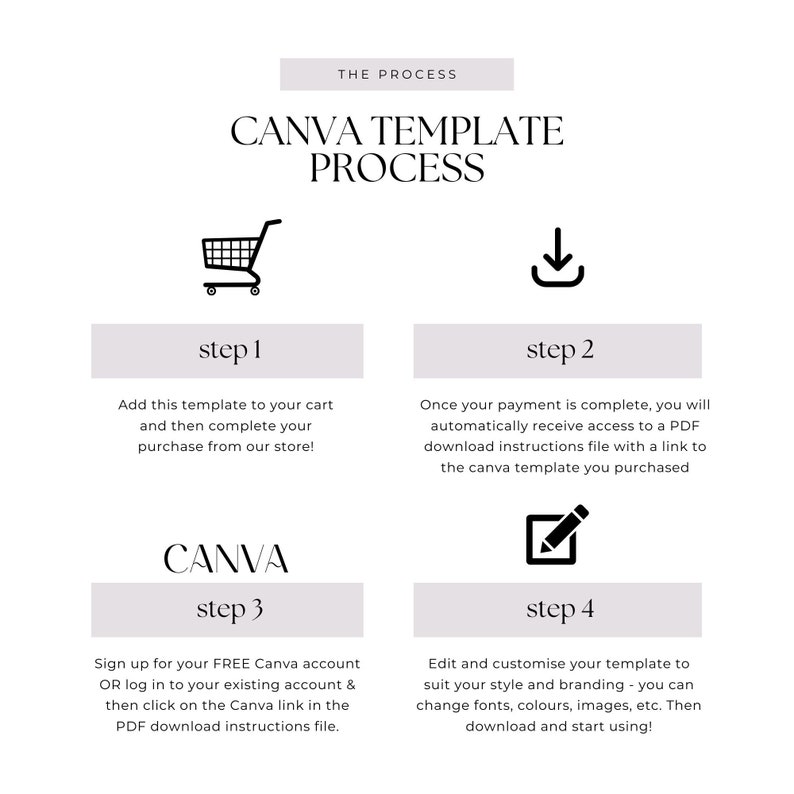 THE PROCESS

CANVA TEMPLATE PROCESS

step 1

Add this template to your cart and then complete your purchase from our store!

step 2

Once your payment is complete, you will automatically receive access to a PDF download instructions file with a link to the canva template you purchased

CANVA

step 3

Sign up for your FREE Canva account OR log in to your existing account & then click on the Canva link in the PDF download instructions file.

step 4

Edit and customise your template to suit your style and branding - you can change fonts, colours, images, etc. Then download and start using!